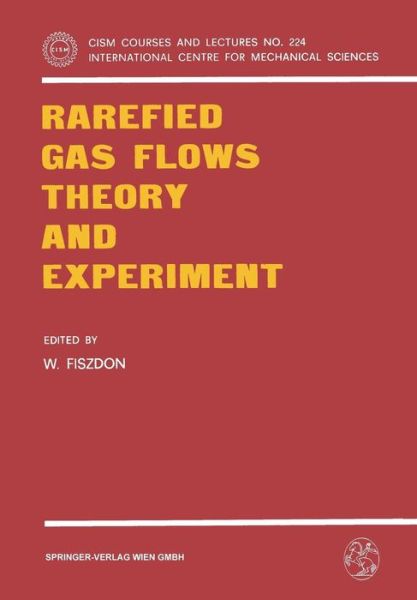 CISM

CISM COURSES AND LECTURES NO. 224
INTERNATIONAL CENTRE FOR MECHANICAL SCIENCES

RAREFIED
GAS FLOWS
THEORY
AND
EXPERIMENT

EDITED BY
W. FISZDON

SPRINGER-VERLAG WIEN GMBH